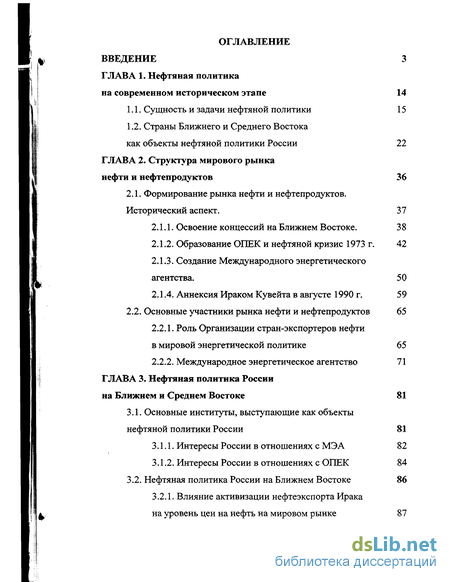 ОГЛАВЛЕНИЕ

ВВЕДЕНИЕ 3

ГЛАВА 1. Нефтяная политика на современном историческом этапе 14

1.1. Сущность и задачи нефтяной политики 15

1.2. Страны Ближнего и Среднего Востока как объекты нефтяной политики России 22

ГЛАВА 2. Структура мирового рынка нефти и нефтепродуктов 36

2.1. Формирование рынка нефти и нефтепродуктов. Исторический аспект. 37

2.1.1. Освоение концессий на Ближнем Востоке. 38

2.1.2. Образование ОПЕК и нефтяной кризис 1973 г. 42

2.1.3. Создание Международного энергетического агентства. 50

2.1.4. Аннексия Ираком Кувейта в августе 1990 г. 59

2.2. Основные участники рынка нефти и нефтепродуктов 65

2.2.1. Роль Организации стран-экспортеров нефти в мировой энергетической политике 65

2.2.2. Международное энергетическое агентство 71

ГЛАВА 3. Нефтяная политика России на Ближнем и Среднем Востоке 81

3.1. Основные институты, выступающие как объекты нефтяной политики России 81

3.1.1. Интересы России в отношениях с МЭА 82

3.1.2. Интересы России в отношениях с ОПЕК 84

3.2. Нефтяная политика России на Ближнем Востоке 86

3.2.1. Влияние активизации нефтеэкспорта Ирака на уровень цен на нефть на мировом рынке 87

dsLib.net
библиотека диссертаций